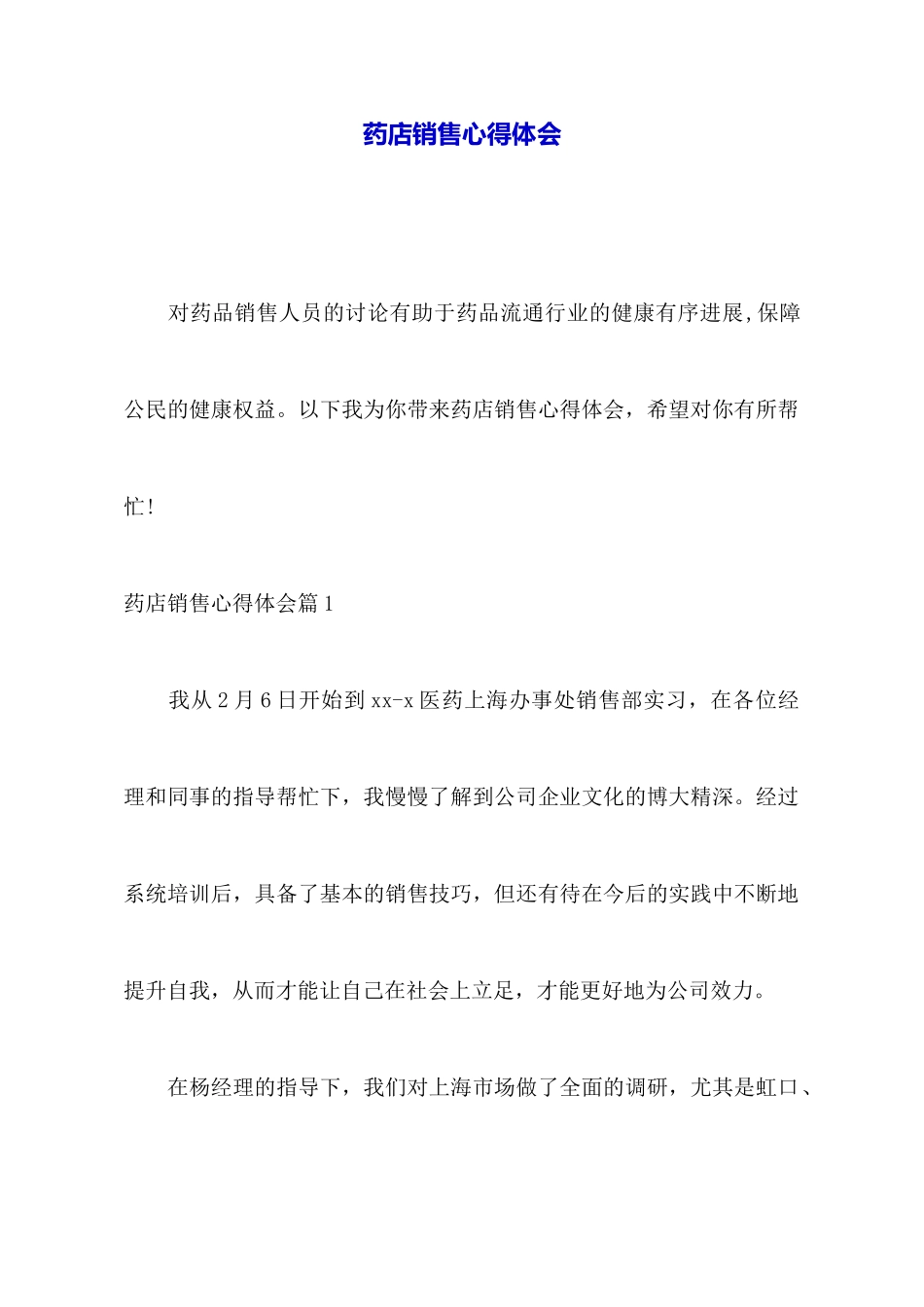 药店销售心得体会

对药品销售人员的讨论有助于药品流通行业的健康有序进展,保障公民的健康权益。以下我为你带来药店销售心得体会，希望对你有所帮忙!

药店销售心得体会篇1

我从2月6日开始到xx-x医药上海办事处销售部实习，在各位经理和同事的指导帮忙下，我慢慢了解到公司企业文化的博大精深。经过系统培训后，具备了基本的销售技巧，但还有待在今后的实践中不断地提升自我，从而才能让自己在社会上立足，才能更好地为公司效力。

在杨经理的指导下，我们对上海市场做了全面的调研，尤其是虹口、